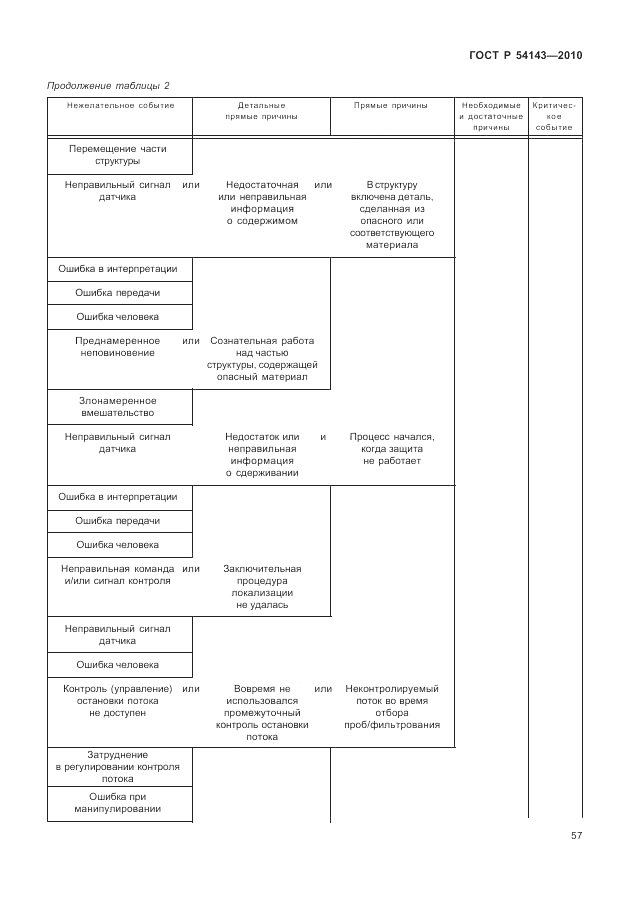 ГОСТ Р 54143—2010

Продолжение таблицы 2

| Нежелательное событие | Детальные прямые причины | Прямые причины | Необходимые и достаточные причины | Критическое событие |
|---|---|---|---|---|
| Перемещение части структуры | | | | |
| Неправильный сигнал датчика или | Недостаточная или неправильная информация о содержимом или | В структуру включена деталь, сделанная из опасного или соответствующего материала | | |
| Ошибка в интерпретации | | | | |
| Ошибка передачи | | | | |
| Ошибка человека | | | | |
| Преднамеренное неповиновение или | Сознательная работа над частью структуры, содержащей опасный материал | | | |
| Злонамеренное вмешательство | | | | |
| Неправильный сигнал датчика | Недостаток или неправильная информация о сдерживании и | Процесс начался, когда защита не работает | | |
| Ошибка в интерпретации | | | | |
| Ошибка передачи | | | | |
| Ошибка человека | | | | |
| Неправильная команда и/или сигнал контроля или | Заключительная процедура локализации не удалась | | | |
| Неправильный сигнал датчика | | | | |
| Ошибка человека | | | | |
| Контроль (управление) остановки потока не доступен или | Вовремя не использовался промежуточный контроль остановки потока или | Неконтролируемый поток во время отбора проб/фильтрования | | |
| Затруднение в регулировании контроля потока | | | | |
| Ошибка при манипулировании | | | | |

57